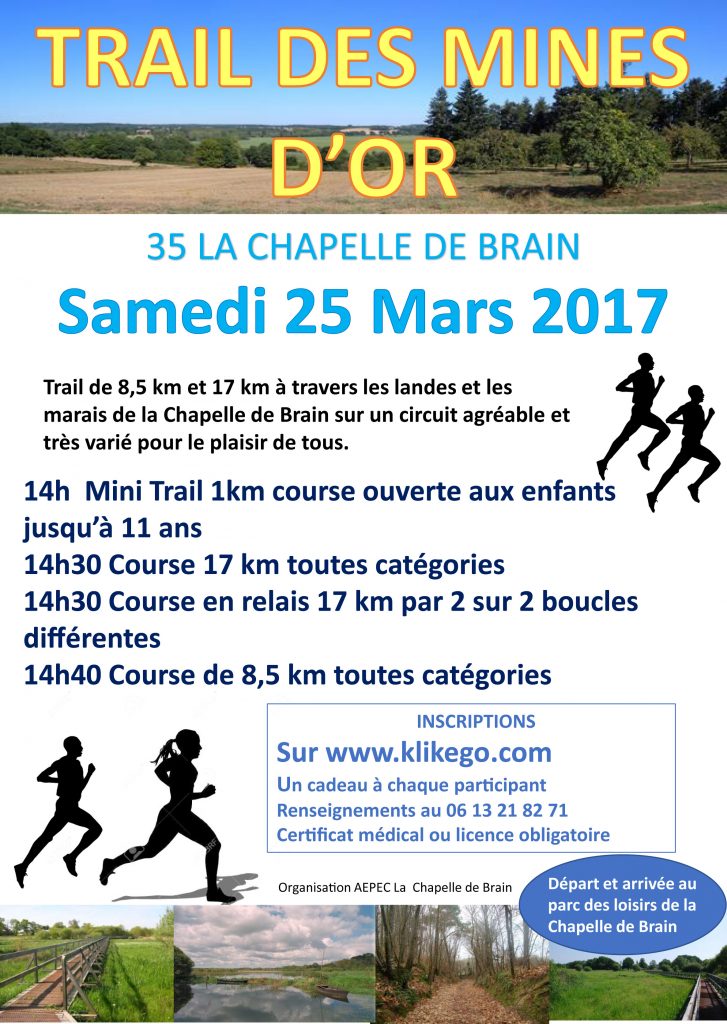 TRAIL DES MINES D'OR

35 LA CHAPELLE DE BRAIN

Samedi 25 Mars 2017

Trail de 8,5 km et 17 km à travers les landes et les marais de la Chapelle de Brain sur un circuit agréable et très varié pour le plaisir de tous.

14h Mini Trail 1km course ouverte aux enfants jusqu'à 11 ans
14h30 Course 17 km toutes catégories
14h30 Course en relais 17 km par 2 sur 2 boucles différentes
14h40 Course de 8,5 km toutes catégories

INSCRIPTIONS
Sur www.klikego.com
Un cadeau à chaque participant
Renseignements au 06 13 21 82 71
Certificat médical ou licence obligatoire

Organisation AEPEC La Chapelle de Brain

Départ et arrivée au parc des loisirs de la Chapelle de Brain